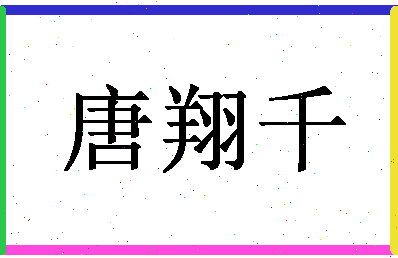 唐翔千